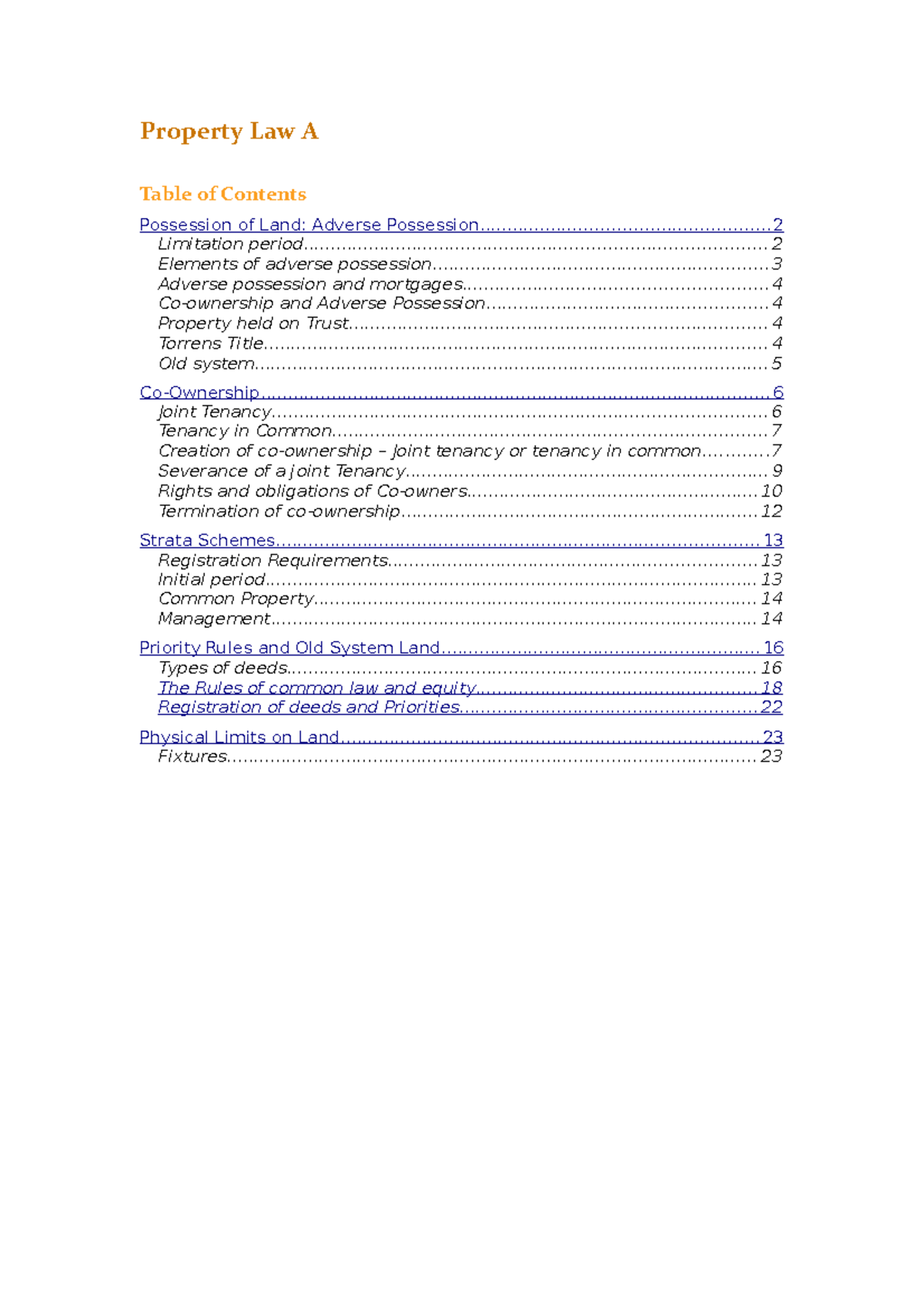 Property Law A

Table of Contents

Possession of Land: Adverse Possession 2
Limitation period 2
Elements of adverse possession 3
Adverse possession and mortgages 4
Co-ownership and Adverse Possession 4
Property held on Trust 4
Torrens Title 4
Old system 5

Co-Ownership 6
Joint Tenancy 6
Tenancy in Common 7
Creation of co-ownership – Joint tenancy or tenancy in common 7
Severance of a joint Tenancy 9
Rights and obligations of Co-owners 10
Termination of co-ownership 12

Strata Schemes 13
Registration Requirements 13
Initial period 13
Common Property 14
Management 14

Priority Rules and Old System Land 16
Types of deeds 16
The Rules of common law and equity 18
Registration of deeds and Priorities 22

Physical Limits on Land 23
Fixtures 23